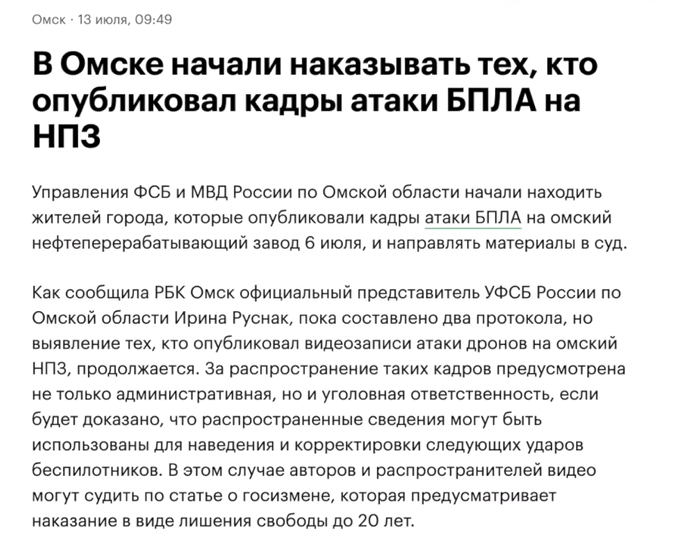 Омск · 13 июля, 09:49

В Омске начали наказывать тех, кто опубликовал кадры атаки БПЛА на НПЗ

Управления ФСБ и МВД России по Омской области начали находить жителей города, которые опубликовали кадры атаки БПЛА на омский нефтеперерабатывающий завод 6 июля, и направлять материалы в суд.

Как сообщила РБК Омск официальный представитель УФСБ России по Омской области Ирина Руснак, пока составлено два протокола, но выявление тех, кто опубликовал видеозаписи атаки дронов на омский НПЗ, продолжается. За распространение таких кадров предусмотрена не только административная, но и уголовная ответственность, если будет доказано, что распространенные сведения могут быть использованы для наведения и корректировки следующих ударов беспилотников. В этом случае авторов и распространителей видео могут судить по статье о госизмене, которая предусматривает наказание в виде лишения свободы до 20 лет.